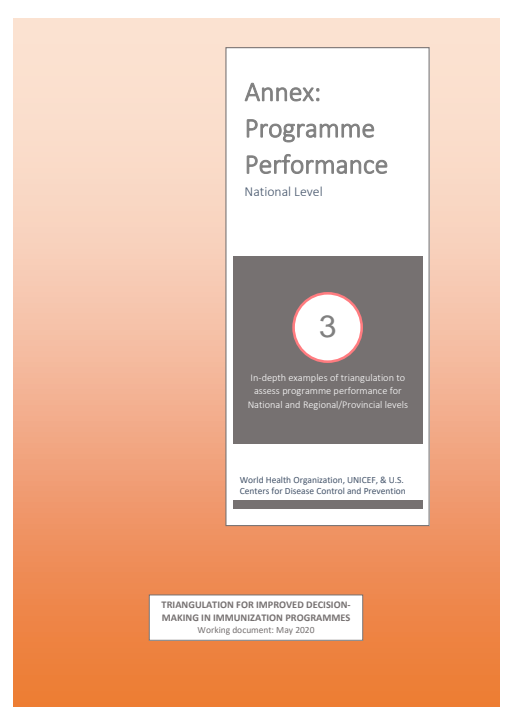 Annex: Programme Performance

National Level

3

In-depth examples of triangulation to assess programme performance for National and Regional/Provincial levels

World Health Organization, UNICEF, & U.S. Centers for Disease Control and Prevention

TRIANGULATION FOR IMPROVED DECISION-MAKING IN IMMUNIZATION PROGRAMMES
Working document: May 2020